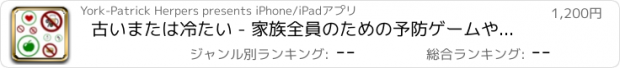 York-Patrick Herpers presents iPhone/iPadアプリ

1,200円

古いまたは冷たい - 家族全員のための予防ゲームや...

ジャンル別ランキング: --

総合ランキング: --